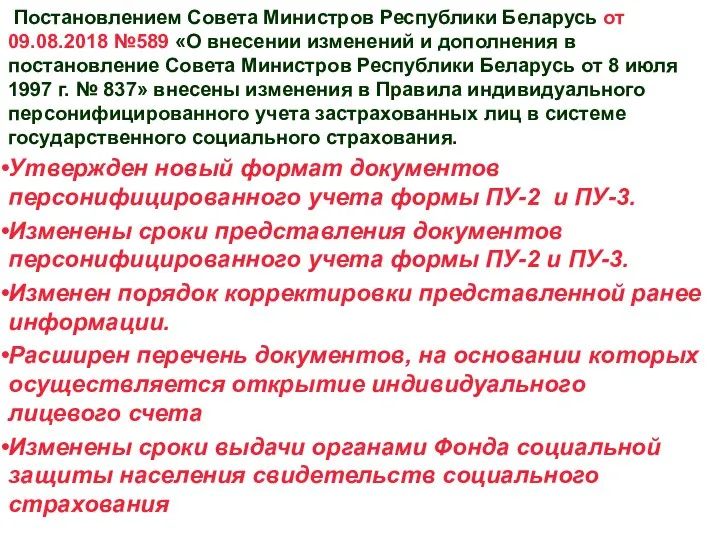 Постановлением Совета Министров Республики Беларусь от 09.08.2018 №589 «О внесении изменений и дополнения в постановление Совета Министров Республики Беларусь от 8 июля 1997 г. № 837» внесены изменения в Правила индивидуального персонифицированного учета застрахованных лиц в системе государственного социального страхования.

•Утвержден новый формат документов персонифицированного учета формы ПУ-2 и ПУ-3.

•Изменены сроки представления документов персонифицированного учета формы ПУ-2 и ПУ-3.

•Изменен порядок корректировки представленной ранее информации.

•Расширен перечень документов, на основании которых осуществляется открытие индивидуального лицевого счета

•Изменены сроки выдачи органами Фонда социальной защиты населения свидетельств социального страхования